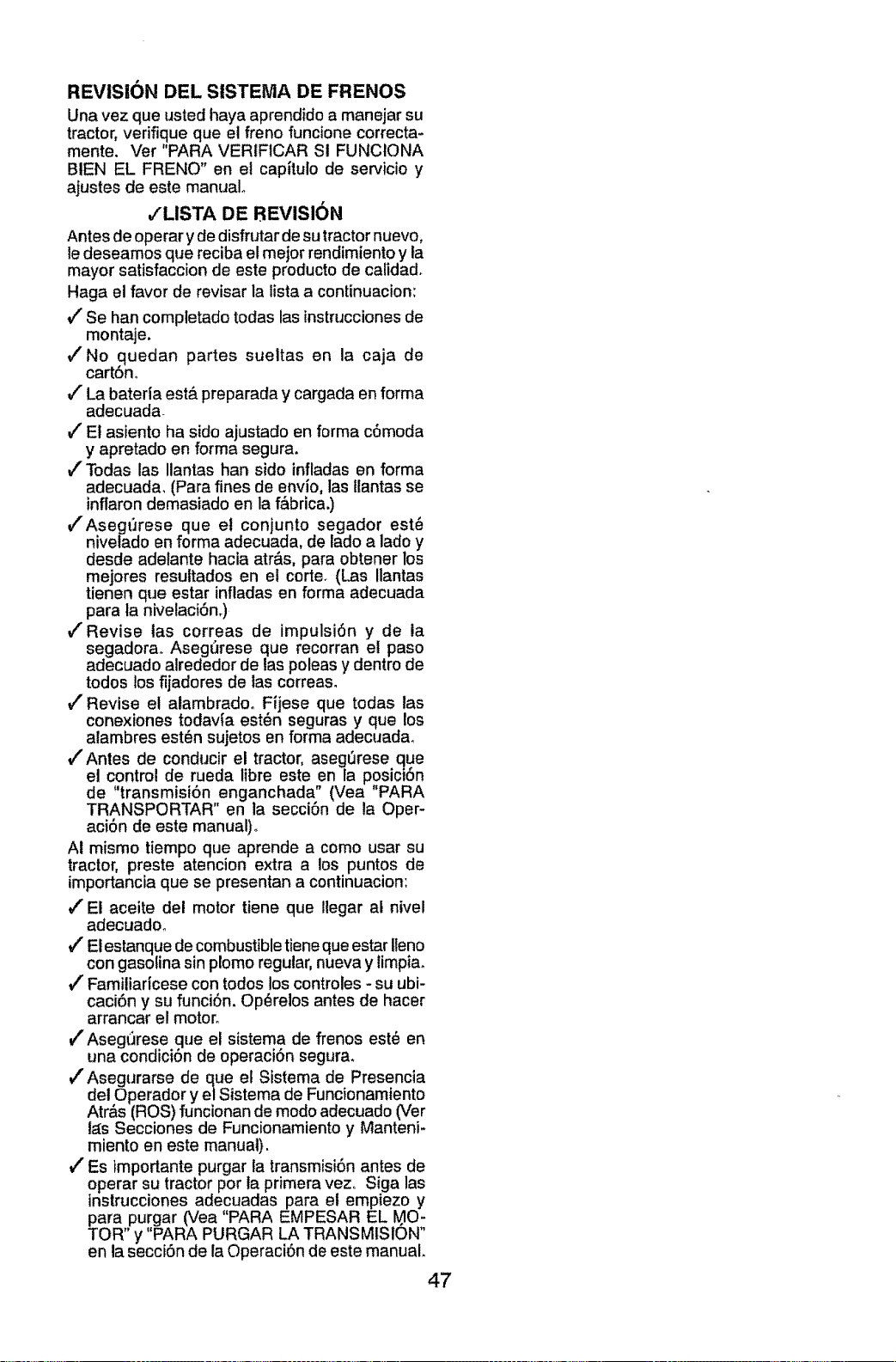 REVISIÓN DEL SISTEMA DE FRENOS

Una vez que usted haya aprendido a manejar su tractor, verifique que el freno funcione correctamente. Ver "PARA VERIFICAR SI FUNCIONA BIEN EL FRENO" en el capítulo de servicio y ajustes de este manual.

✓LISTA DE REVISIÓN

Antes de operar y de disfrutar de su tractor nuevo, le deseamos que reciba el mejor rendimiento y la mayor satisfaccion de este producto de calidad.

Haga el favor de revisar la lista a continuacion:

✓ Se han completado todas las instrucciones de montaje.

✓ No quedan partes sueltas en la caja de cartón.

✓ La batería está preparada y cargada en forma adecuada.

✓ El asiento ha sido ajustado en forma cómoda y apretado en forma segura.

✓ Todas las llantas han sido infladas en forma adecuada. (Para fines de envío, las llantas se inflaron demasiado en la fábrica.)

✓ Asegúrese que el conjunto segador esté nivelado en forma adecuada, de lado a lado y desde adelante hacia atrás, para obtener los mejores resultados en el corte. (Las llantas tienen que estar infladas en forma adecuada para la nivelación.)

✓ Revise las correas de impulsión y de la segadora. Asegúrese que recorran el paso adecuado alrededor de las poleas y dentro de todos los fijadores de las correas.

✓ Revise el alambrado. Fíjese que todas las conexiones todavía estén seguras y que los alambres estén sujetos en forma adecuada.

✓ Antes de conducir el tractor, asegúrese que el control de rueda libre este en la posición de "transmisión enganchada" (Vea "PARA TRANSPORTAR" en la sección de la Operación de este manual).

Al mismo tiempo que aprende a como usar su tractor, preste atencion extra a los puntos de importancia que se presentan a continuacion:

✓ El aceite del motor tiene que llegar al nivel adecuado.

✓ El estanque de combustible tiene que estar lleno con gasolina sin plomo regular, nueva y limpia.

✓ Familiarícese con todos los controles - su ubicación y su función. Opérelos antes de hacer arrancar el motor.

✓ Asegúrese que el sistema de frenos esté en una condición de operación segura.

✓ Asegurarse de que el Sistema de Presencia del Operador y el Sistema de Funcionamiento Atrás (ROS) funcionan de modo adecuado (Ver las Secciones de Funcionamiento y Mantenimiento en este manual).

✓ Es importante purgar la transmisión antes de operar su tractor por la primera vez. Siga las instrucciones adecuadas para el empiezo y para purgar (Vea "PARA EMPESAR EL MOTOR" y "PARA PURGAR LA TRANSMISIÓN" en la sección de la Operación de este manual.

47